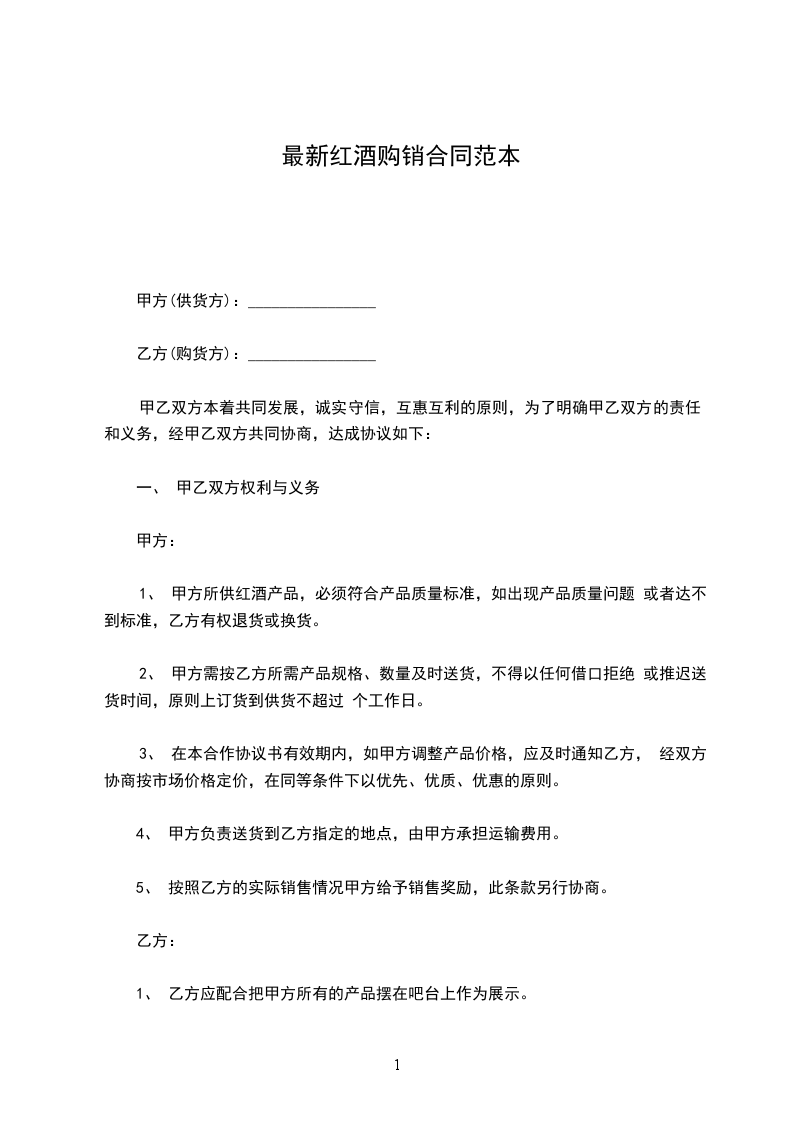 最新红酒购销合同范本

甲方(供货方)：________________

乙方(购货方)：________________

甲乙双方本着共同发展，诚实守信，互惠互利的原则，为了明确甲乙双方的责任和义务，经甲乙双方共同协商，达成协议如下：

一、 甲乙双方权利与义务

甲方：

1、 甲方所供红酒产品，必须符合产品质量标准，如出现产品质量问题 或者达不到标准，乙方有权退货或换货。

2、 甲方需按乙方所需产品规格、数量及时送货，不得以任何借口拒绝 或推迟送货时间，原则上订货到供货不超过 个工作日。

3、 在本合作协议书有效期内，如甲方调整产品价格，应及时通知乙方， 经双方协商按市场价格定价，在同等条件下以优先、优质、优惠的原则。

4、 甲方负责送货到乙方指定的地点，由甲方承担运输费用。

5、 按照乙方的实际销售情况甲方给予销售奖励，此条款另行协商。

乙方：

1、 乙方应配合把甲方所有的产品摆在吧台上作为展示。

1